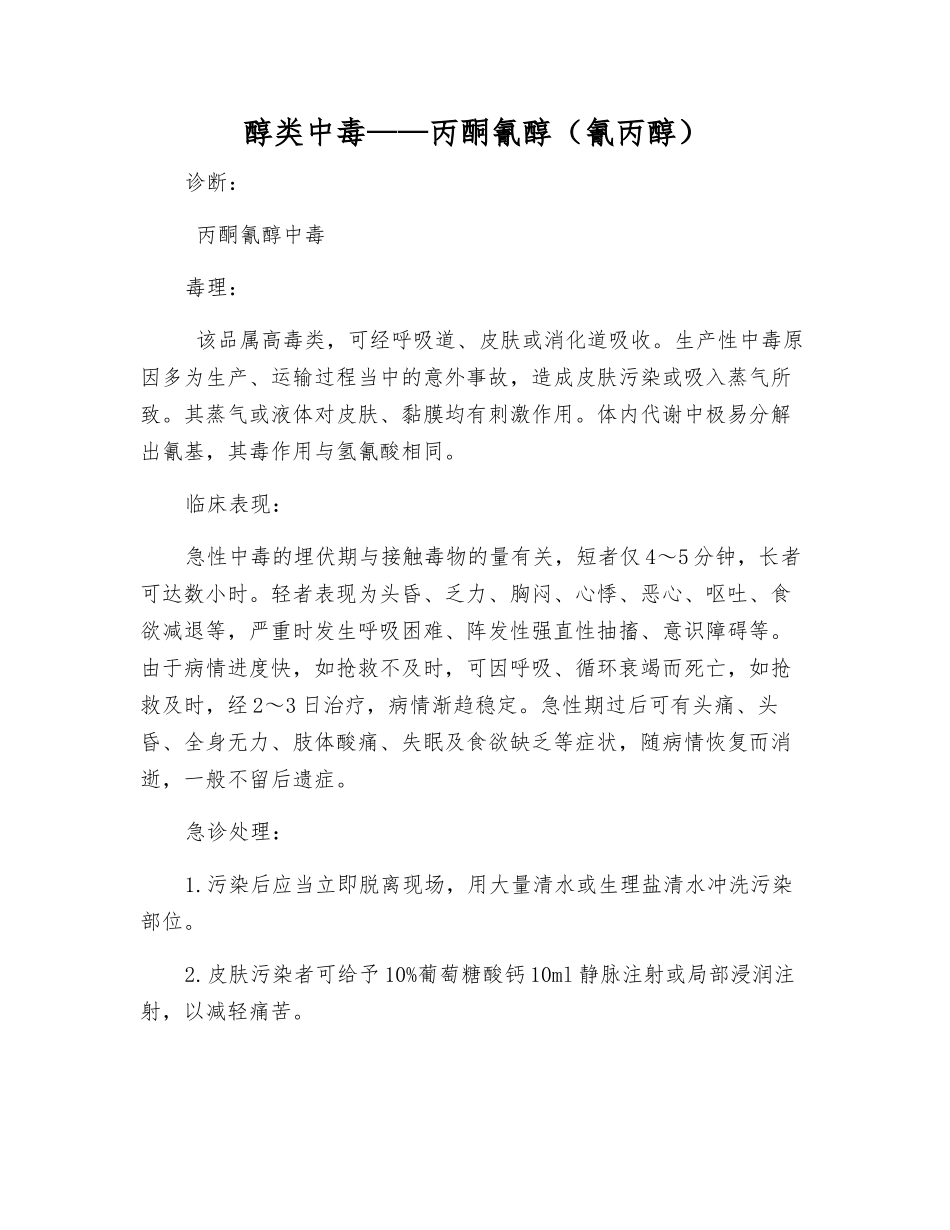 醇类中毒——丙酮氰醇（氰丙醇）

诊断：

丙酮氰醇中毒

毒理：

该品属高毒类，可经呼吸道、皮肤或消化道吸收。生产性中毒原因多为生产、运输过程当中的意外事故，造成皮肤污染或吸入蒸气所致。其蒸气或液体对皮肤、黏膜均有刺激作用。体内代谢中极易分解出氰基，其毒作用与氢氰酸相同。

临床表现：

急性中毒的埋伏期与接触毒物的量有关，短者仅4～5分钟，长者可达数小时。轻者表现为头昏、乏力、胸闷、心悸、恶心、呕吐、食欲减退等，严重时发生呼吸困难、阵发性强直性抽搐、意识障碍等。由于病情进度快，如抢救不及时，可因呼吸、循环衰竭而死亡，如抢救及时，经2～3日治疗，病情渐趋稳定。急性期过后可有头痛、头昏、全身无力、肢体酸痛、失眠及食欲缺乏等症状，随病情恢复而消逝，一般不留后遗症。

急诊处理：

1.污染后应当立即脱离现场，用大量清水或生理盐清水冲洗污染部位。

2.皮肤污染者可给予10%葡萄糖酸钙10ml静脉注射或局部浸润注射，以减轻痛苦。